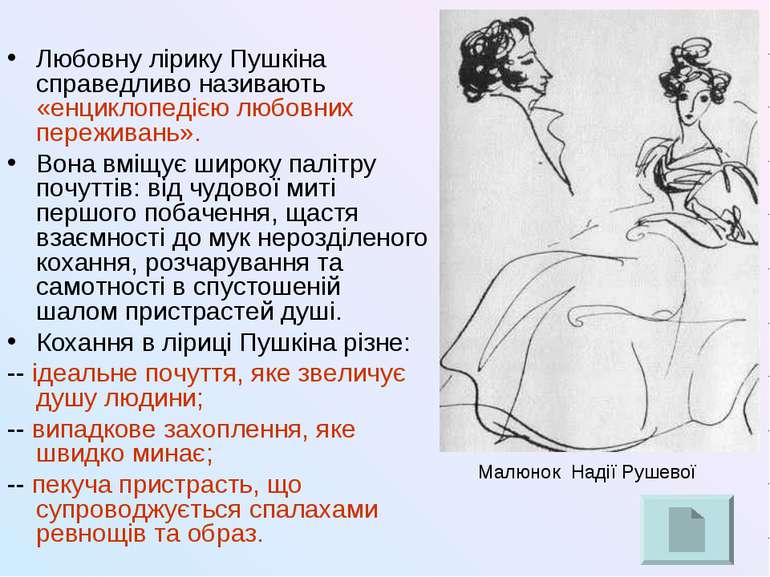 • Любовну лірику Пушкіна справедливо називають «енциклопедією любовних переживань».

• Вона вміщує широку палітру почуттів: від чудової миті першого побачення, щастя взаємності до мук нерозділеного кохання, розчарування та самотності в спустошеній шалом пристрастей душі.

• Кохання в ліриці Пушкіна різне:

-- ідеальне почуття, яке звеличує душу людини;

-- випадкове захоплення, яке швидко минає;

-- пекуча пристрасть, що супроводжується спалахами ревнощів та образ.

Малюнок Надії Рушевої